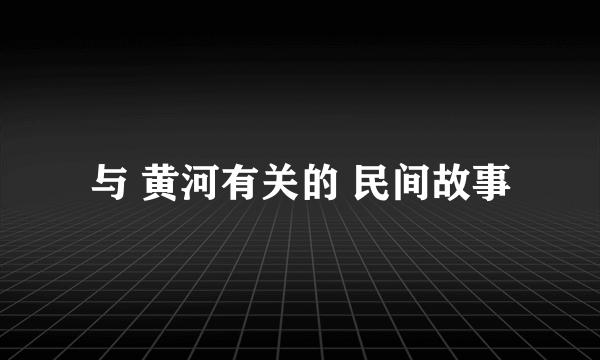 与 黄河有关的 民间故事